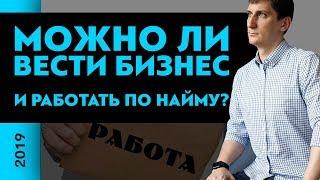 МОЖНО ЛИ ВЕСТИ БИЗНЕС

И РАБОТАТЬ ПО НАЙМУ?

2019

РАБОТА